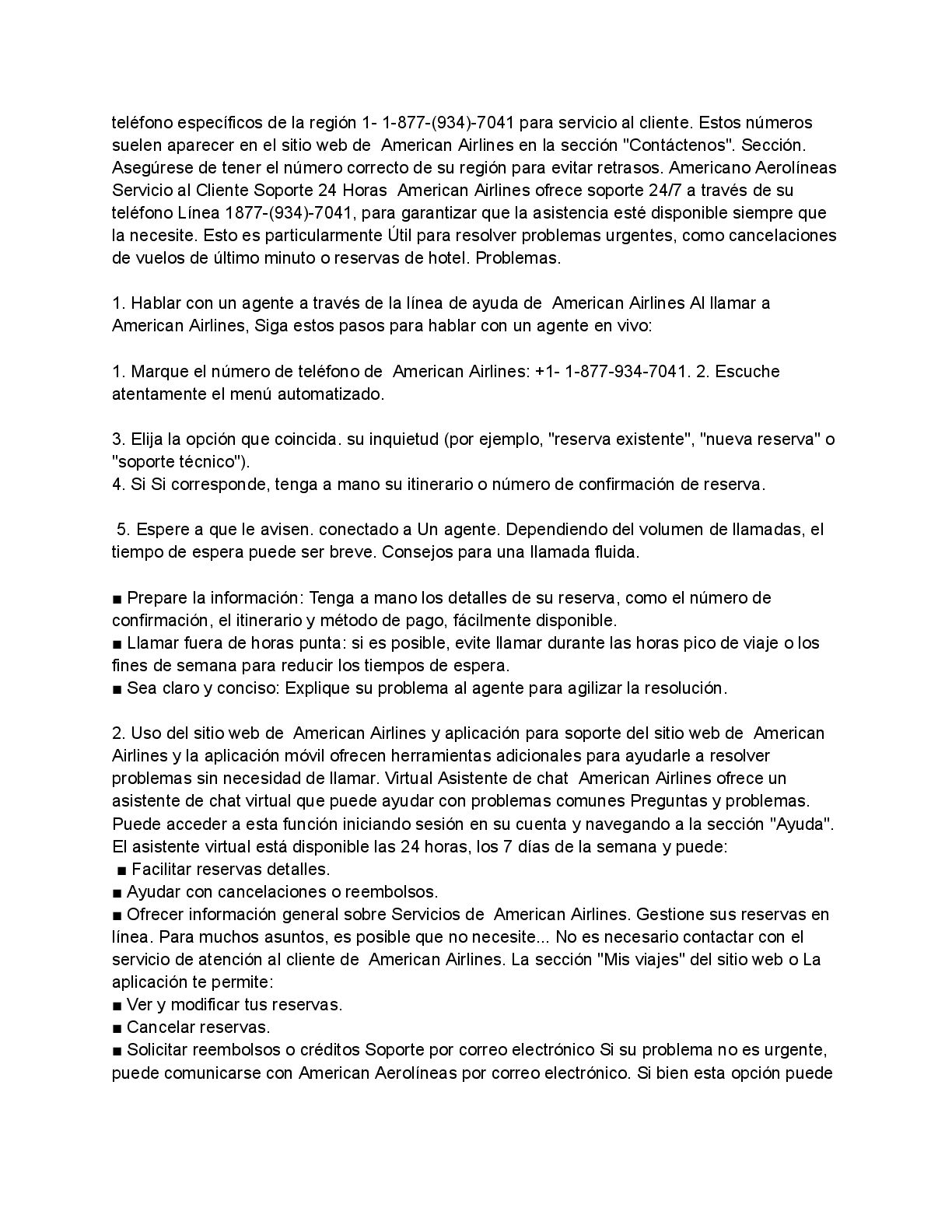 teléfono específicos de la región 1- 1-877-(934)-7041 para servicio al cliente. Estos números suelen aparecer en el sitio web de American Airlines en la sección "Contáctenos". Sección. Asegúrese de tener el número correcto de su región para evitar retrasos. Americano Aerolíneas Servicio al Cliente Soporte 24 Horas American Airlines ofrece soporte 24/7 a través de su teléfono Línea 1877-(934)-7041, para garantizar que la asistencia esté disponible siempre que la necesite. Esto es particularmente Útil para resolver problemas urgentes, como cancelaciones de vuelos de último minuto o reservas de hotel. Problemas.

1. Hablar con un agente a través de la línea de ayuda de American Airlines Al llamar a American Airlines, Siga estos pasos para hablar con un agente en vivo:

1. Marque el número de teléfono de American Airlines: +1- 1-877-934-7041. 2. Escuche atentamente el menú automatizado.

3. Elija la opción que coincida. su inquietud (por ejemplo, "reserva existente", "nueva reserva" o "soporte técnico").
4. Si Si corresponde, tenga a mano su itinerario o número de confirmación de reserva.

5. Espere a que le avisen. conectado a Un agente. Dependiendo del volumen de llamadas, el tiempo de espera puede ser breve. Consejos para una llamada fluida.

■ Prepare la información: Tenga a mano los detalles de su reserva, como el número de confirmación, el itinerario y método de pago, fácilmente disponible.
■ Llamar fuera de horas punta: si es posible, evite llamar durante las horas pico de viaje o los fines de semana para reducir los tiempos de espera.
■ Sea claro y conciso: Explique su problema al agente para agilizar la resolución.

2. Uso del sitio web de American Airlines y aplicación para soporte del sitio web de American Airlines y la aplicación móvil ofrecen herramientas adicionales para ayudarle a resolver problemas sin necesidad de llamar. Virtual Asistente de chat American Airlines ofrece un asistente de chat virtual que puede ayudar con problemas comunes Preguntas y problemas. Puede acceder a esta función iniciando sesión en su cuenta y navegando a la sección "Ayuda". El asistente virtual está disponible las 24 horas, los 7 días de la semana y puede:
■ Facilitar reservas detalles.
■ Ayudar con cancelaciones o reembolsos.
■ Ofrecer información general sobre Servicios de American Airlines. Gestione sus reservas en línea. Para muchos asuntos, es posible que no necesite... No es necesario contactar con el servicio de atención al cliente de American Airlines. La sección "Mis viajes" del sitio web o La aplicación te permite:
■ Ver y modificar tus reservas.
■ Cancelar reservas.
■ Solicitar reembolsos o créditos Soporte por correo electrónico Si su problema no es urgente, puede comunicarse con American Aerolíneas por correo electrónico. Si bien esta opción puede